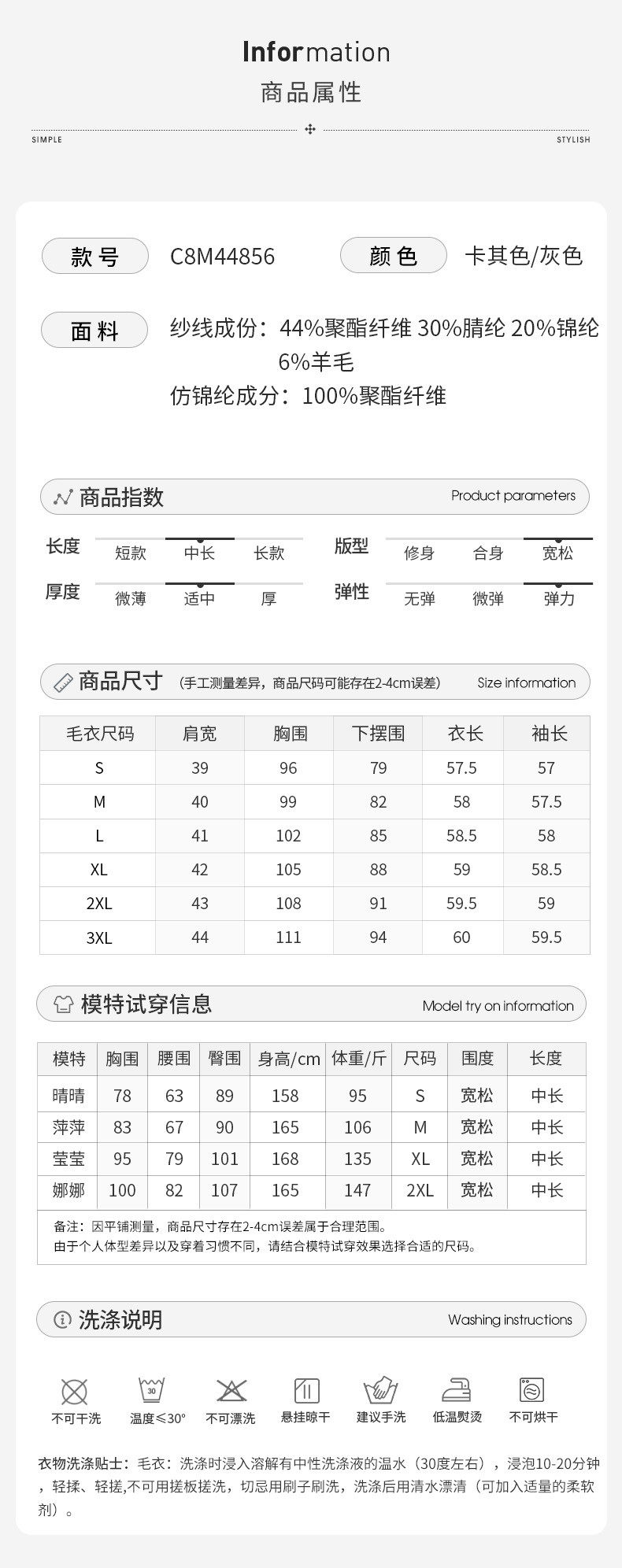 Information
商品属性

SIMPLE STYLISH

款号 C8M44856 颜色 卡其色/灰色

面料 纱线成份：44%聚酯纤维 30%腈纶 20%锦纶 6%羊毛
仿锦纶成分：100%聚酯纤维

商品指数 Product parameters

长度 短款 中长 长款
版型 修身 合身 宽松
厚度 微薄 适中 厚
弹性 无弹 微弹 弹力

商品尺寸 （手工测量差异，商品尺码可能存在2-4cm误差） Size information

| 毛衣尺码 | 肩宽 | 胸围 | 下摆围 | 衣长 | 袖长 |
|---|---|---|---|---|---|
| S | 39 | 96 | 79 | 57.5 | 57 |
| M | 40 | 99 | 82 | 58 | 57.5 |
| L | 41 | 102 | 85 | 58.5 | 58 |
| XL | 42 | 105 | 88 | 59 | 58.5 |
| 2XL | 43 | 108 | 91 | 59.5 | 59 |
| 3XL | 44 | 111 | 94 | 60 | 59.5 |

模特试穿信息 Model try on information

| 模特 | 胸围 | 腰围 | 臀围 | 身高/cm | 体重/斤 | 尺码 | 围度 | 长度 |
|---|---|---|---|---|---|---|---|---|
| 晴晴 | 78 | 63 | 89 | 158 | 95 | S | 宽松 | 中长 |
| 萍萍 | 83 | 67 | 90 | 165 | 106 | M | 宽松 | 中长 |
| 莹莹 | 95 | 79 | 101 | 168 | 135 | XL | 宽松 | 中长 |
| 娜娜 | 100 | 82 | 107 | 165 | 147 | 2XL | 宽松 | 中长 |

备注：因平铺测量，商品尺寸存在2-4cm误差属于合理范围。
由于个人体型差异以及穿着习惯不同，请结合模特试穿效果选择合适的尺码。

洗涤说明 Washing instructions

30
不可干洗 温度≤30° 不可漂洗 悬挂晾干 建议手洗 低温熨烫 不可烘干

衣物洗涤贴士：毛衣：洗涤时浸入溶解有中性洗涤液的温水（30度左右），浸泡10-20分钟，轻揉、轻搓,不可用搓板搓洗，切忌用刷子刷洗，洗涤后用清水漂清（可加入适量的柔软剂）。